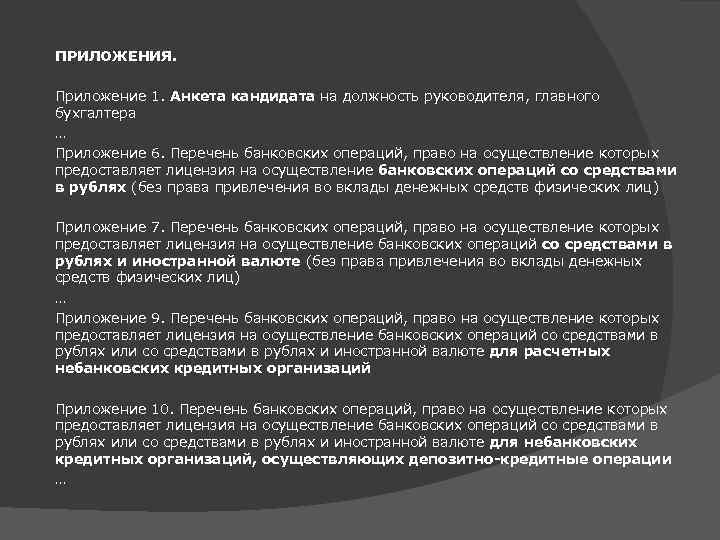 ПРИЛОЖЕНИЯ.

Приложение 1. Анкета кандидата на должность руководителя, главного бухгалтера
…
Приложение 6. Перечень банковских операций, право на осуществление которых предоставляет лицензия на осуществление банковских операций со средствами в рублях (без права привлечения во вклады денежных средств физических лиц)

Приложение 7. Перечень банковских операций, право на осуществление которых предоставляет лицензия на осуществление банковских операций со средствами в рублях и иностранной валюте (без права привлечения во вклады денежных средств физических лиц)
…
Приложение 9. Перечень банковских операций, право на осуществление которых предоставляет лицензия на осуществление банковских операций со средствами в рублях или со средствами в рублях и иностранной валюте для расчетных небанковских кредитных организаций

Приложение 10. Перечень банковских операций, право на осуществление которых предоставляет лицензия на осуществление банковских операций со средствами в рублях или со средствами в рублях и иностранной валюте для небанковских кредитных организаций, осуществляющих депозитно-кредитные операции
…